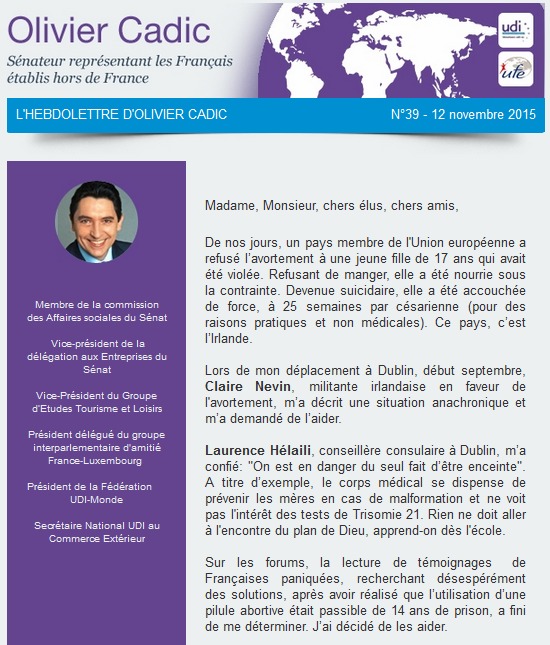 Olivier Cadic

Sénateur représentant les Français établis hors de France

udi

ufe

L'HEBDOLETTRE D'OLIVIER CADIC

N°39 - 12 novembre 2015

Membre de la commission des Affaires sociales du Sénat

Vice-président de la délégation aux Entreprises du Sénat

Vice-Président du Groupe d'Etudes Tourisme et Loisirs

Président délégué du groupe interparlementaire d'amitié France-Luxembourg

Président de la Fédération UDI-Monde

Secrétaire National UDI au Commerce Extérieur

Madame, Monsieur, chers élus, chers amis,

De nos jours, un pays membre de l'Union européenne a refusé l'avortement à une jeune fille de 17 ans qui avait été violée. Refusant de manger, elle a été nourrie sous la contrainte. Devenue suicidaire, elle a été accouchée de force, à 25 semaines par césarienne (pour des raisons pratiques et non médicales). Ce pays, c'est l'Irlande.

Lors de mon déplacement à Dublin, début septembre, Claire Nevin, militante irlandaise en faveur de l'avortement, m'a décrit une situation anachronique et m'a demandé de l'aider.

Laurence Hélaili, conseillère consulaire à Dublin, m'a confié: "On est en danger du seul fait d'être enceinte". A titre d'exemple, le corps médical se dispense de prévenir les mères en cas de malformation et ne voit pas l'intérêt des tests de Trisomie 21. Rien ne doit aller à l'encontre du plan de Dieu, apprend-on dès l'école.

Sur les forums, la lecture de témoignages de Françaises paniquées, recherchant désespérément des solutions, après avoir réalisé que l'utilisation d'une pilule abortive était passible de 14 ans de prison, a fini de me déterminer. J'ai décidé de les aider.